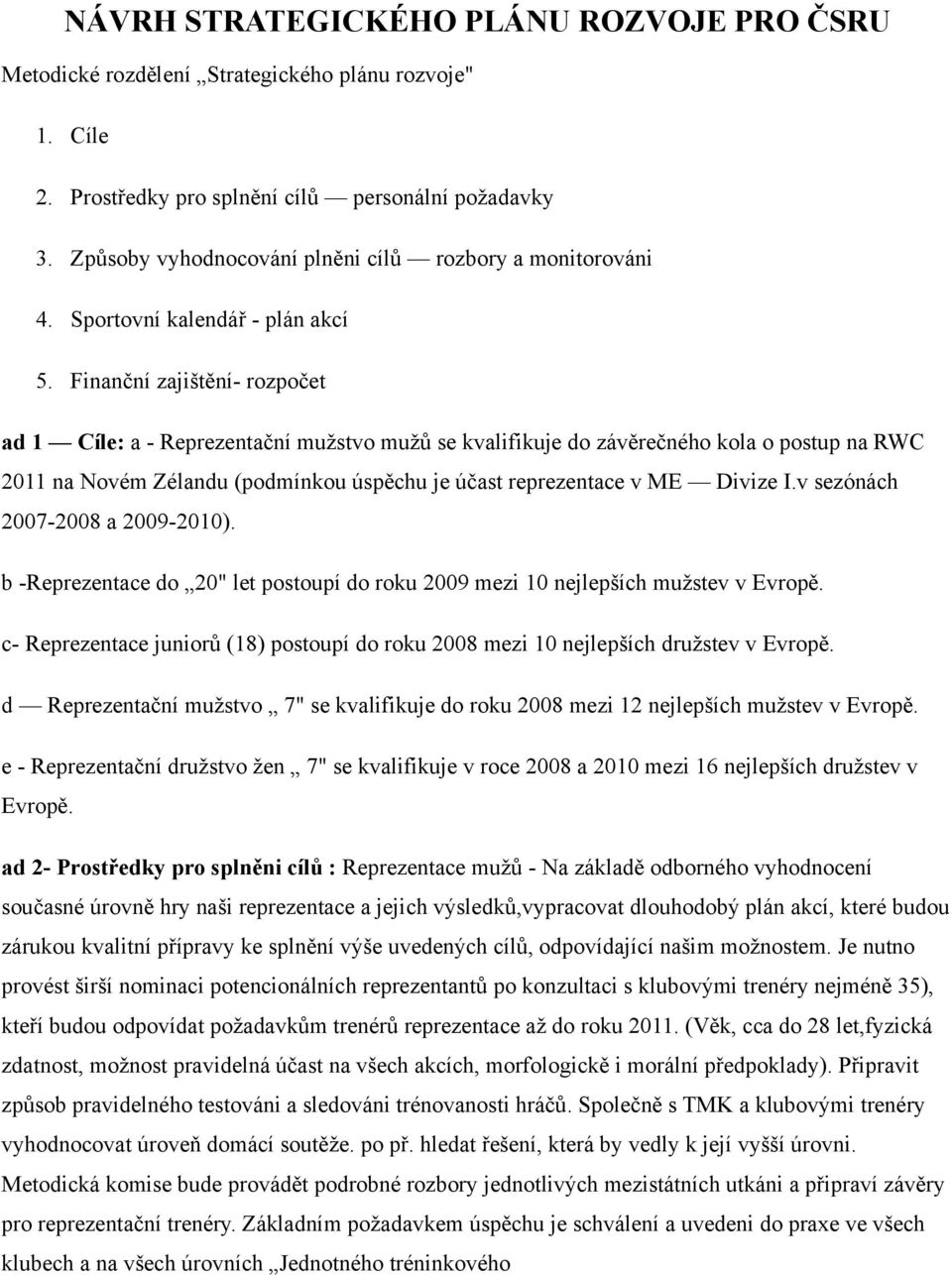 NÁVRH STRATEGICKÉHO PLÁNU ROZVOJE PRO ČSRU

Metodické rozdělení „Strategického plánu rozvoje"

1. Cíle
2. Prostředky pro splnění cílů — personální požadavky
3. Způsoby vyhodnocování plněni cílů — rozbory a monitorováni
4. Sportovní kalendář - plán akcí
5. Finanční zajištění- rozpočet

ad 1 — Cíle: a - Reprezentační mužstvo mužů se kvalifikuje do závěrečného kola o postup na RWC 2011 na Novém Zélandu (podmínkou úspěchu je účast reprezentace v ME — Divize I.v sezónách 2007-2008 a 2009-2010).

b -Reprezentace do „20" let postoupí do roku 2009 mezi 10 nejlepších mužstev v Evropě.

c- Reprezentace juniorů (18) postoupí do roku 2008 mezi 10 nejlepších družstev v Evropě.

d — Reprezentační mužstvo „ 7" se kvalifikuje do roku 2008 mezi 12 nejlepších mužstev v Evropě.

e - Reprezentační družstvo žen „ 7" se kvalifikuje v roce 2008 a 2010 mezi 16 nejlepších družstev v Evropě.

ad 2- Prostředky pro splněni cílů : Reprezentace mužů - Na základě odborného vyhodnocení současné úrovně hry naši reprezentace a jejich výsledků,vypracovat dlouhodobý plán akcí, které budou zárukou kvalitní přípravy ke splnění výše uvedených cílů, odpovídající našim možnostem. Je nutno provést širší nominaci potencionálních reprezentantů po konzultaci s klubovými trenéry nejméně 35), kteří budou odpovídat požadavkům trenérů reprezentace až do roku 2011. (Věk, cca do 28 let,fyzická zdatnost, možnost pravidelná účast na všech akcích, morfologickě i morální předpoklady). Připravit způsob pravidelného testováni a sledováni trénovanosti hráčů. Společně s TMK a klubovými trenéry vyhodnocovat úroveň domácí soutěže. po př. hledat řešení, která by vedly k její vyšší úrovni. Metodická komise bude provádět podrobné rozbory jednotlivých mezistátních utkáni a připraví závěry pro reprezentační trenéry. Základním požadavkem úspěchu je schválení a uvedeni do praxe ve všech klubech a na všech úrovních „Jednotného tréninkového